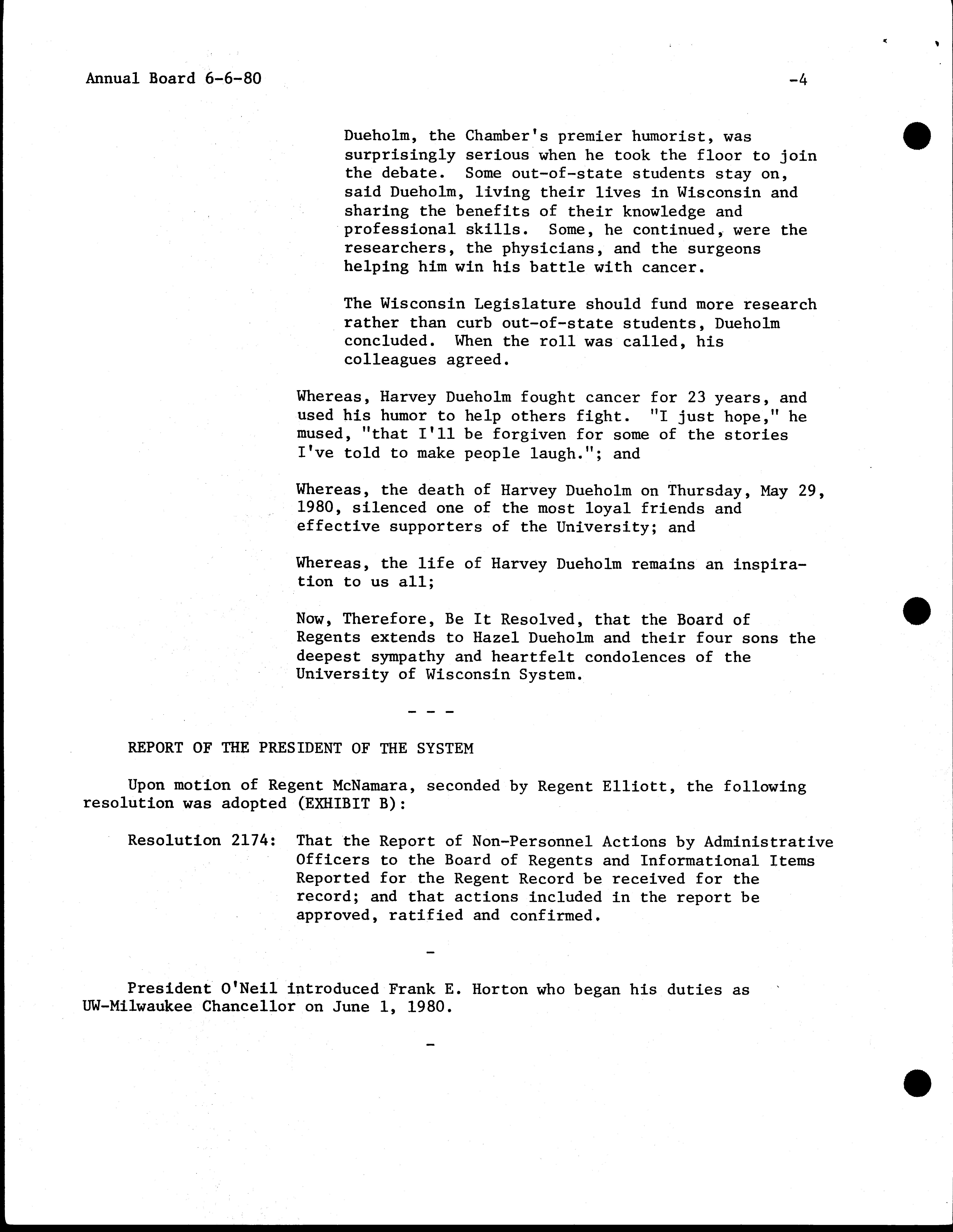 Annual Board 6-6-80

-4

Dueholm, the Chamber's premier humorist, was surprisingly serious when he took the floor to join the debate. Some out-of-state students stay on, said Dueholm, living their lives in Wisconsin and sharing the benefits of their knowledge and professional skills. Some, he continued, were the researchers, the physicians, and the surgeons helping him win his battle with cancer.

The Wisconsin Legislature should fund more research rather than curb out-of-state students, Dueholm concluded. When the roll was called, his colleagues agreed.

Whereas, Harvey Dueholm fought cancer for 23 years, and used his humor to help others fight. "I just hope," he mused, "that I'll be forgiven for some of the stories I've told to make people laugh."; and

Whereas, the death of Harvey Dueholm on Thursday, May 29, 1980, silenced one of the most loyal friends and effective supporters of the University; and

Whereas, the life of Harvey Dueholm remains an inspiration to us all;

Now, Therefore, Be It Resolved, that the Board of Regents extends to Hazel Dueholm and their four sons the deepest sympathy and heartfelt condolences of the University of Wisconsin System.

- - -

REPORT OF THE PRESIDENT OF THE SYSTEM

Upon motion of Regent McNamara, seconded by Regent Elliott, the following resolution was adopted (EXHIBIT B):

Resolution 2174: That the Report of Non-Personnel Actions by Administrative Officers to the Board of Regents and Informational Items Reported for the Regent Record be received for the record; and that actions included in the report be approved, ratified and confirmed.

-

President O'Neil introduced Frank E. Horton who began his duties as UW-Milwaukee Chancellor on June 1, 1980.

-